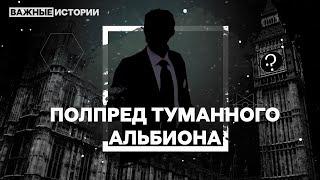 ВАЖНЫЕ ИСТОРИИ

?

ПОЛПРЕД ТУМАННОГО АЛЬБИОНА